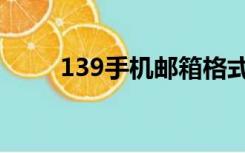 139手机邮箱格式